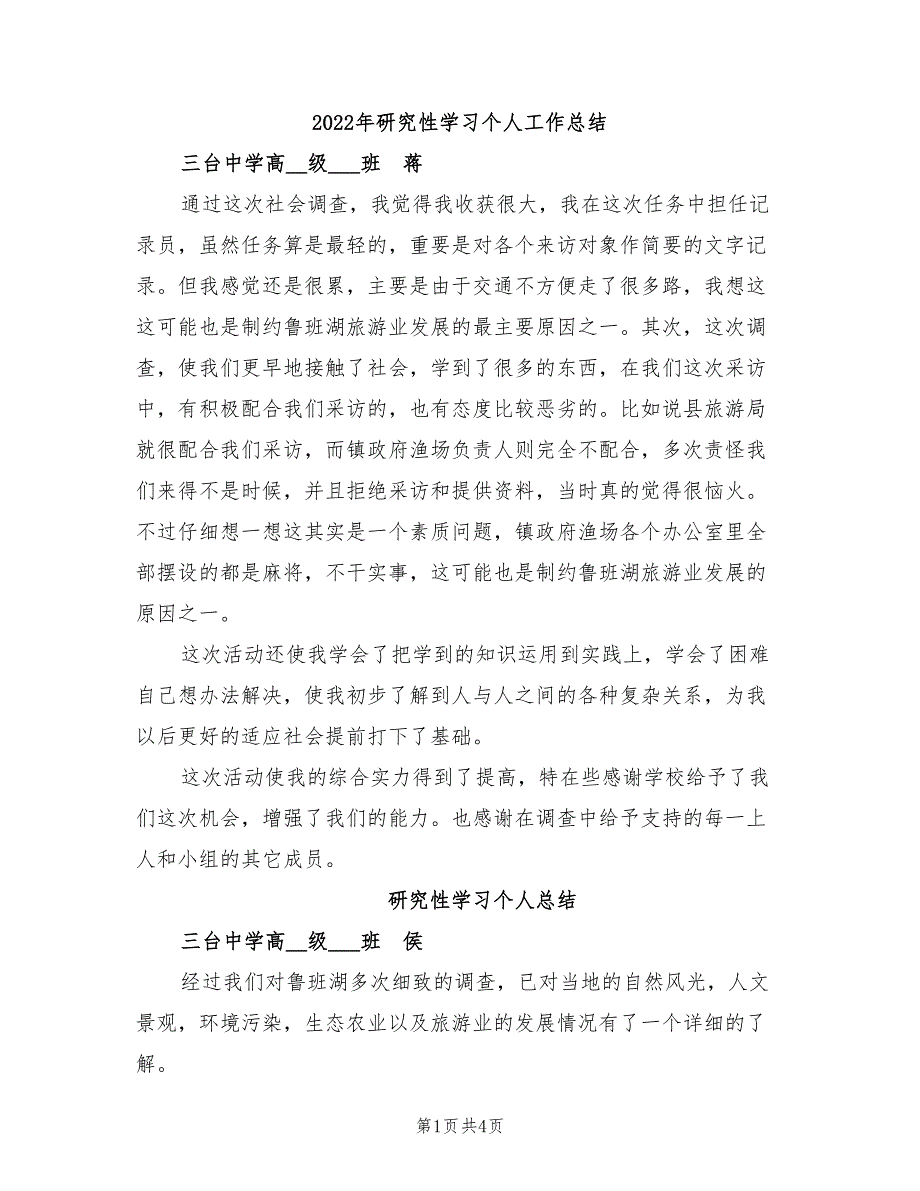 2022年研究性学习个人工作总结

三台中学高__级___班 蒋

通过这次社会调查，我觉得我收获很大，我在这次任务中担任记录员，虽然任务算是最轻的，重要是对各个来访对象作简要的文字记录。但我感觉还是很累，主要是由于交通不方便走了很多路，我想这这可能也是制约鲁班湖旅游业发展的最主要原因之一。其次，这次调查，使我们更早地接触了社会，学到了很多的东西，在我们这次采访中，有积极配合我们采访的，也有态度比较恶劣的。比如说县旅游局就很配合我们采访，而镇政府渔场负责人则完全不配合，多次责怪我们来得不是时候，并且拒绝采访和提供资料，当时真的觉得很恼火。不过仔细想一想这其实是一个素质问题，镇政府渔场各个办公室里全部摆设的都是麻将，不干实事，这可能也是制约鲁班湖旅游业发展的原因之一。

这次活动还使我学会了把学到的知识运用到实践上，学会了困难自己想办法解决，使我初步了解到人与人之间的各种复杂关系，为我以后更好的适应社会提前打下了基础。

这次活动使我的综合实力得到了提高，特在些感谢学校给予了我们这次机会，增强了我们的能力。也感谢在调查中给予支持的每一上人和小组的其它成员。

研究性学习个人总结

三台中学高__级___班 侯

经过我们对鲁班湖多次细致的调查，已对当地的自然风光，人文景观，环境污染，生态农业以及旅游业的发展情况有了一个详细的了解。

第1页 共4页